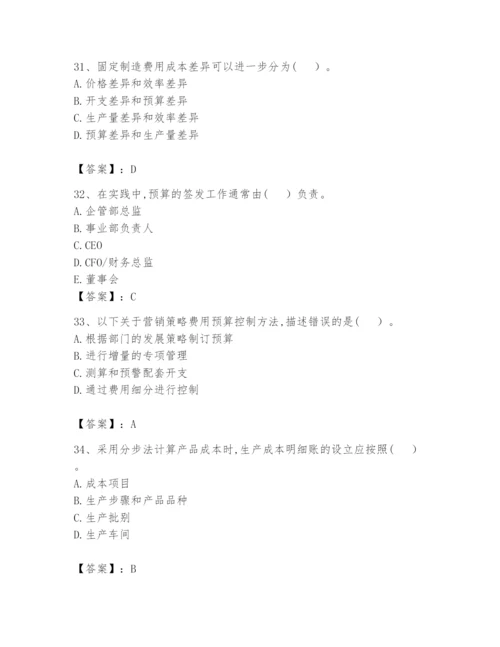 31、固定制造费用成本差异可以进一步分为(　)。
A.价格差异和效率差异
B.开支差异和预算差异
C.生产量差异和效率差异
D.预算差异和生产量差异

【答案】：D

32、在实践中,预算的签发工作通常由(　)负责。
A.企管部总监
B.事业部负责人
C.CEO
D.CFO/财务总监
E.董事会
【答案】：C

33、以下关于营销策略费用预算控制方法,描述错误的是(　)。
A.根据部门的发展策略制订预算
B.进行增量的专项管理
C.测算和预警配套开支
D.通过费用细分进行控制

【答案】：A

34、采用分步法计算产品成本时,生产成本明细账的设立应按照(　)。
A.成本项目
B.生产步骤和产品品种
C.生产批别
D.生产车间

【答案】：B